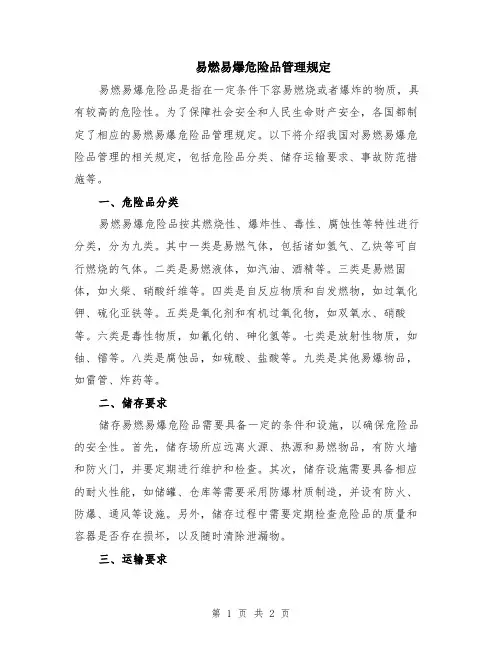 易燃易爆危险品管理规定

易燃易爆危险品是指在一定条件下容易燃烧或者爆炸的物质，具有较高的危险性。为了保障社会安全和人民生命财产安全，各国都制定了相应的易燃易爆危险品管理规定。以下将介绍我国对易燃易爆危险品管理的相关规定，包括危险品分类、储存运输要求、事故防范措施等。

一、危险品分类

易燃易爆危险品按其燃烧性、爆炸性、毒性、腐蚀性等特性进行分类，分为九类。其中一类是易燃气体，包括诸如氢气、乙炔等可自行燃烧的气体。二类是易燃液体，如汽油、酒精等。三类是易燃固体，如火柴、硝酸纤维等。四类是自反应物质和自发燃物，如过氧化钾、硫化亚铁等。五类是氧化剂和有机过氧化物，如双氧水、硝酸等。六类是毒性物质，如氰化钠、砷化氢等。七类是放射性物质，如铀、镭等。八类是腐蚀品，如硫酸、盐酸等。九类是其他易爆物品，如雷管、炸药等。

二、储存要求

储存易燃易爆危险品需要具备一定的条件和设施，以确保危险品的安全性。首先，储存场所应远离火源、热源和易燃物品，有防火墙和防火门，并要定期进行维护和检查。其次，储存设施需要具备相应的耐火性能，如储罐、仓库等需要采用防爆材质制造，并设有防火、防爆、通风等设施。另外，储存过程中需要定期检查危险品的质量和容器是否存在损坏，以及随时清除泄漏物。

三、运输要求

第 1 页 共 2 页